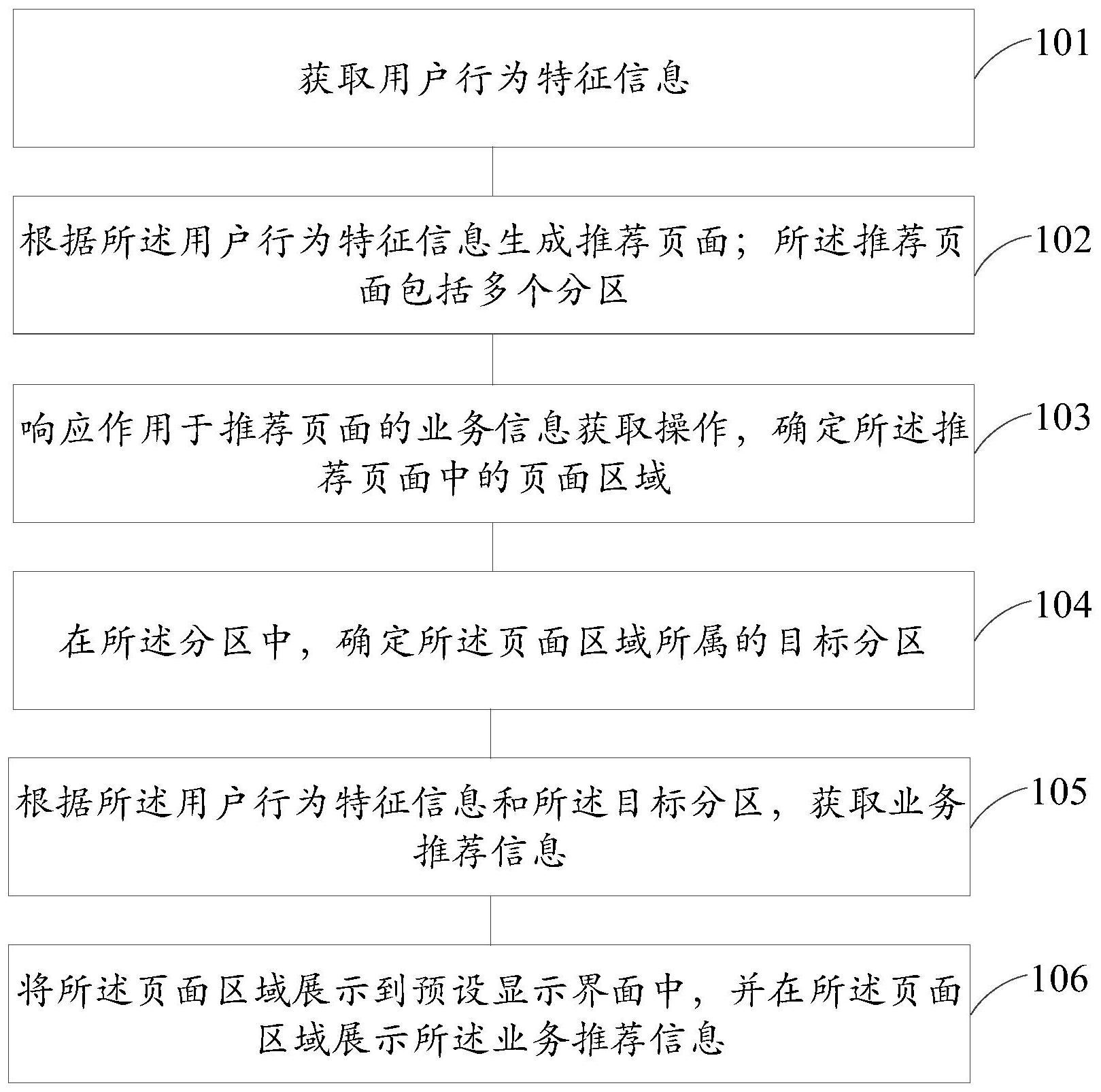 获取用户行为特征信息

101

根据所述用户行为特征信息生成推荐页面；所述推荐页面包括多个分区

102

响应作用于推荐页面的业务信息获取操作，确定所述推荐页面中的页面区域

103

在所述分区中，确定所述页面区域所属的目标分区

104

根据所述用户行为特征信息和所述目标分区，获取业务推荐信息

105

将所述页面区域展示到预设显示界面中，并在所述页面区域展示所述业务推荐信息

106